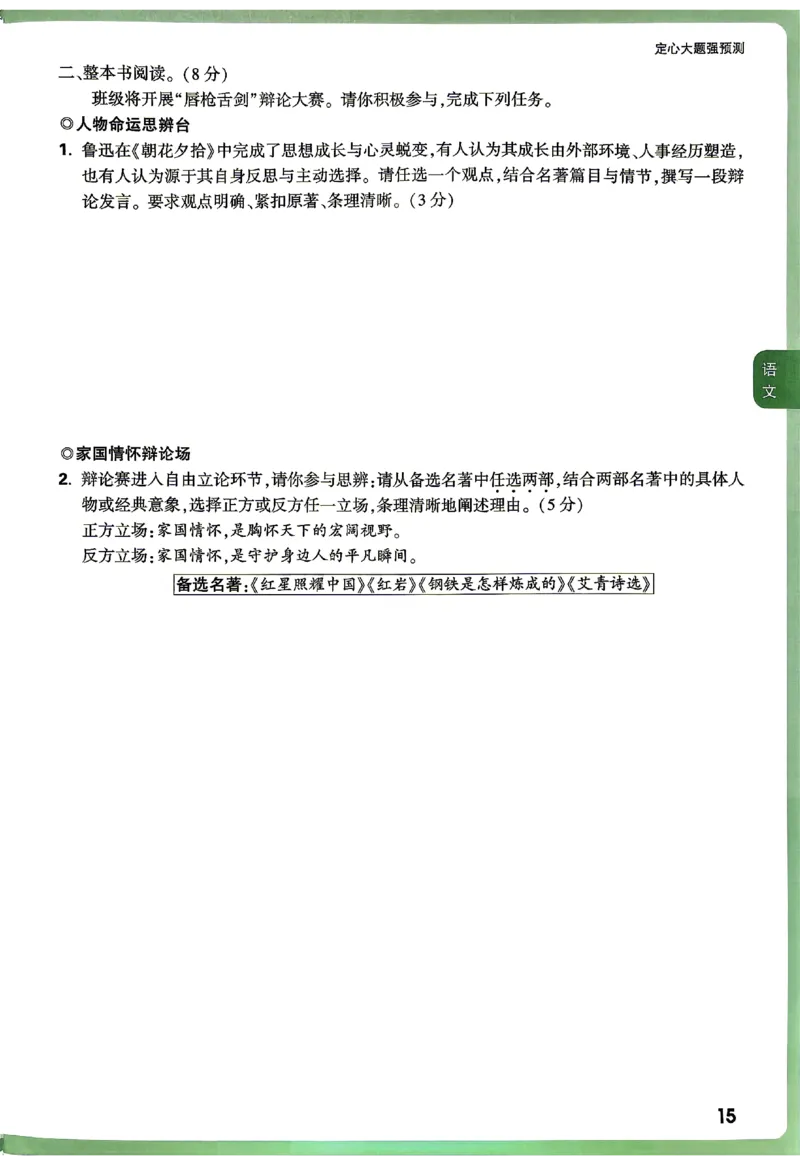 定心大题强预测

二、整本书阅读。(8分)

班级将开展“唇枪舌剑”辩论大赛。请你积极参与,完成下列任务。

◎人物命运思辨台

1. 鲁迅在《朝花夕拾》中完成了思想成长与心灵蜕变,有人认为其成长由外部环境、人事经历塑造,也有人认为源于其自身反思与主动选择。请任选一个观点,结合名著篇目与情节,撰写一段辩论发言。要求观点明确、紧扣原著、条理清晰。(3分)

语文

◎家国情怀辩论场

2. 辩论赛进入自由立论环节,请你参与思辨:请从备选名著中任选两部,结合两部名著中的具体人物或经典意象,选择正方或反方任一立场,条理清晰地阐述理由。(5分)

正方立场:家国情怀,是胸怀天下的宏阔视野。

反方立场:家国情怀,是守护身边人的平凡瞬间。

备选名著:《红星照耀中国》《红岩》《钢铁是怎样炼成的》《艾青诗选》

15